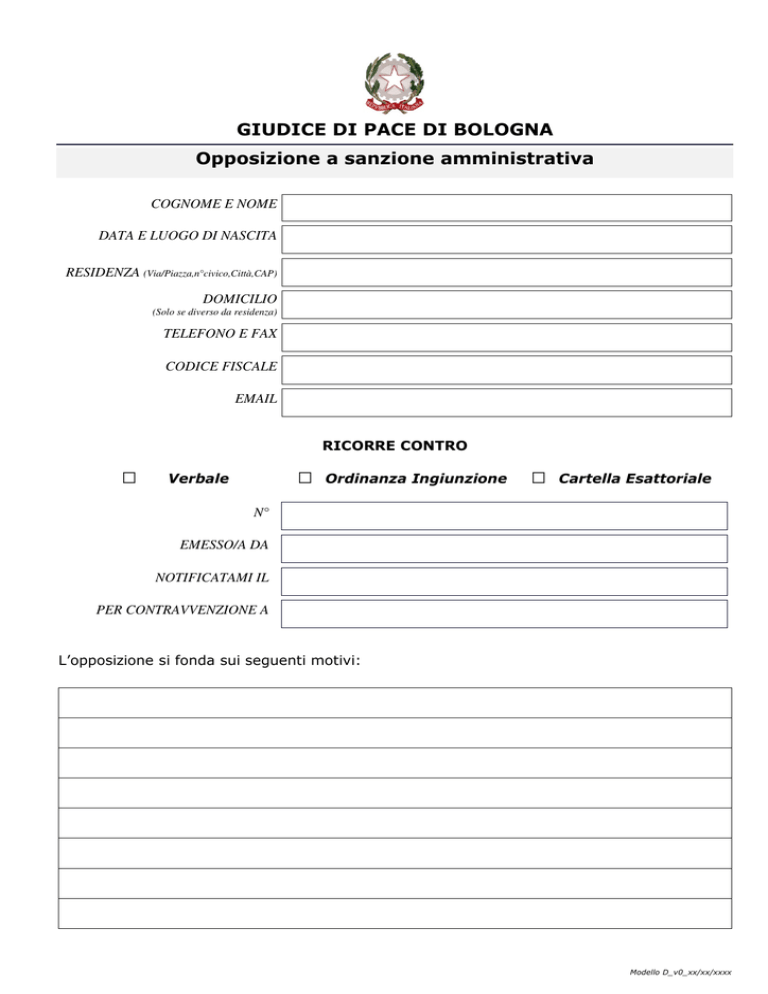 GIUDICE DI PACE DI BOLOGNA

Opposizione a sanzione amministrativa

COGNOME E NOME

DATA E LUOGO DI NASCITA

RESIDENZA (Via/Piazza,n°civico,Città,CAP)

DOMICILIO
(Solo se diverso da residenza)

TELEFONO E FAX

CODICE FISCALE

EMAIL

RICORRE CONTRO

☐ Verbale ☐ Ordinanza Ingiunzione ☐ Cartella Esattoriale

N°

EMESSO/A DA

NOTIFICATAMI IL

PER CONTRAVVENZIONE A

L'opposizione si fonda sui seguenti motivi:

Modello D_v0_xx/xx/xxxx